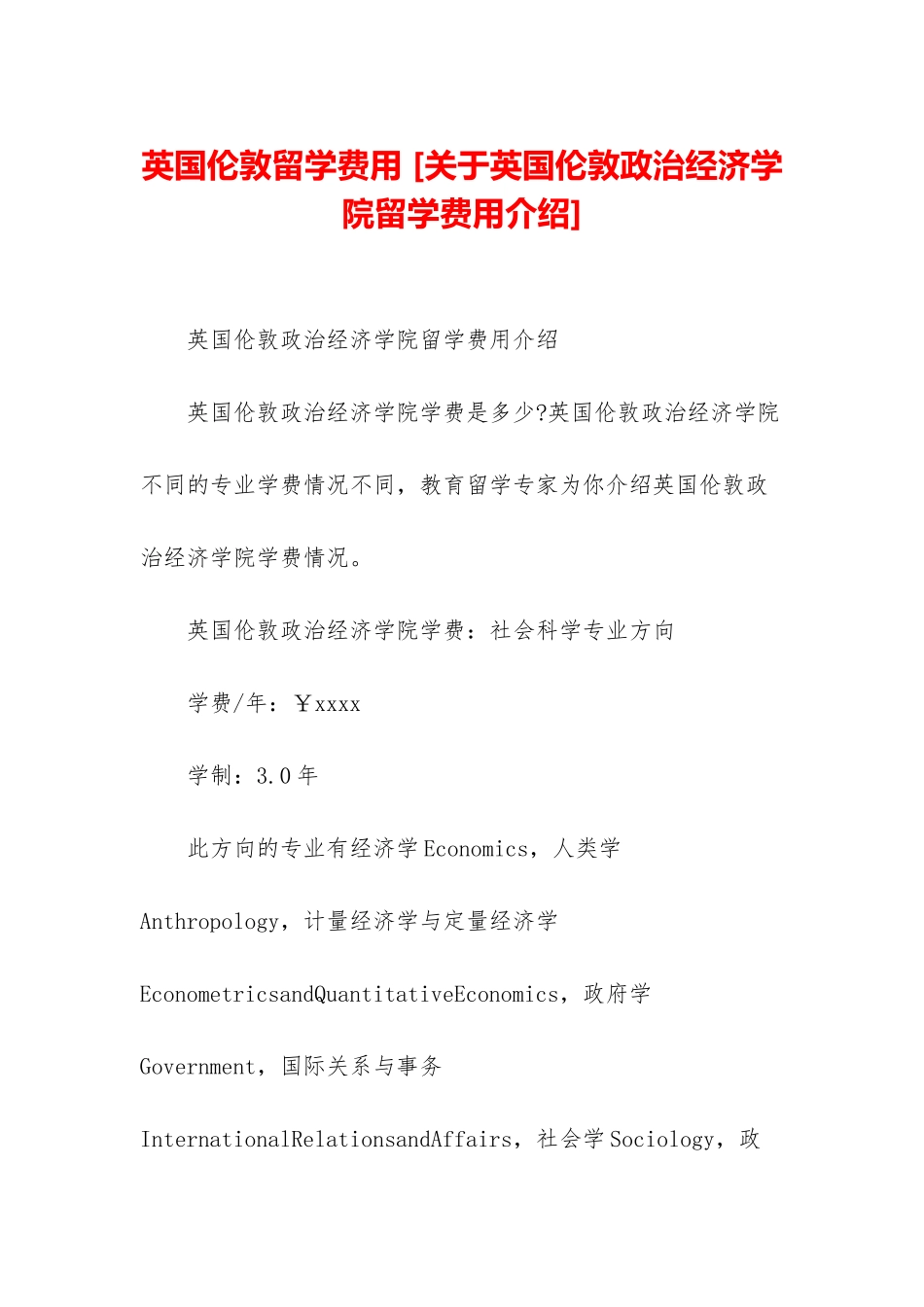 英国伦敦留学费用 [关于英国伦敦政治经济学院留学费用介绍]

英国伦敦政治经济学院留学费用介绍

英国伦敦政治经济学院学费是多少?英国伦敦政治经济学院不同的专业学费情况不同，教育留学专家为你介绍英国伦敦政治经济学院学费情况。

英国伦敦政治经济学院学费：社会科学专业方向

学费/年：￥xxxx

学制：3.0年

此方向的专业有经济学Economics，人类学Anthropology，计量经济学与定量经济学EconometricsandQuantitativeEconomics，政府学Government，国际关系与事务InternationalRelationsandAffairs，社会学Sociology，政